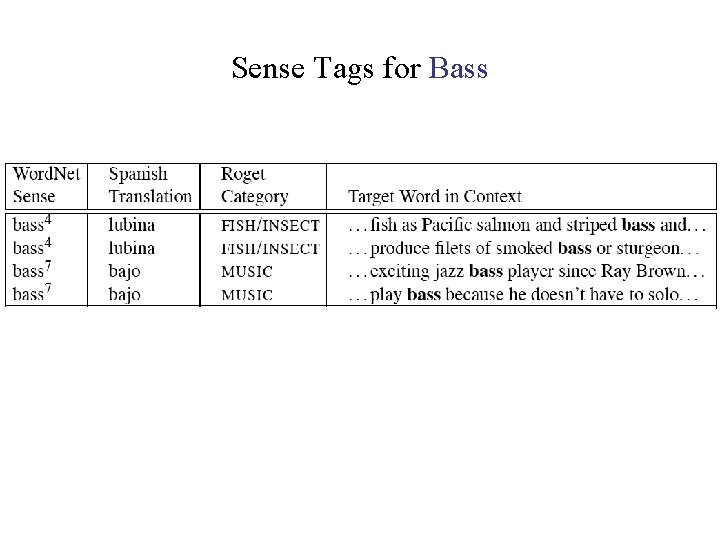 Sense Tags for Bass

| WordNet Sense | Spanish Translation | Roget Category | Target Word in Context |
|---|---|---|---|
| bass$^4$ | lubina | FISH/INSECT | ...fish as Pacific salmon and striped **bass** and... |
| bass$^4$ | lubina | FISH/INSECT | ...produce filets of smoked **bass** or sturgeon... |
| bass$^7$ | bajo | MUSIC | ...exciting jazz **bass** player since Ray Brown... |
| bass$^7$ | bajo | MUSIC | ...play **bass** because he doesn't have to solo... |